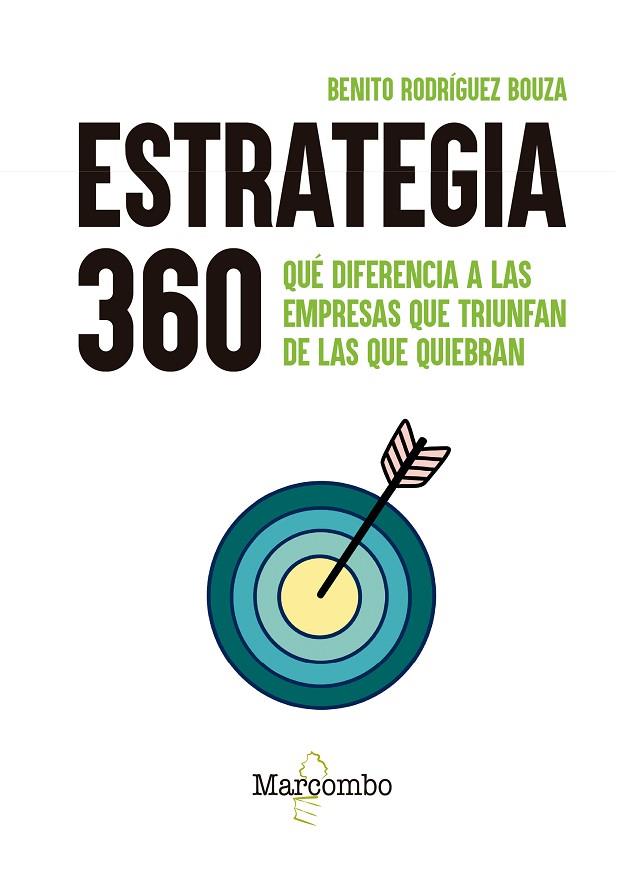 BENITO RODRÍGUEZ BOUZA

ESTRATEGIA 360

QUÉ DIFERENCIA A LAS EMPRESAS QUE TRIUNFAN DE LAS QUE QUIEBRAN

Marcombo